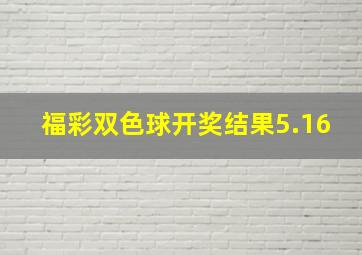 福彩双色球开奖结果5.16